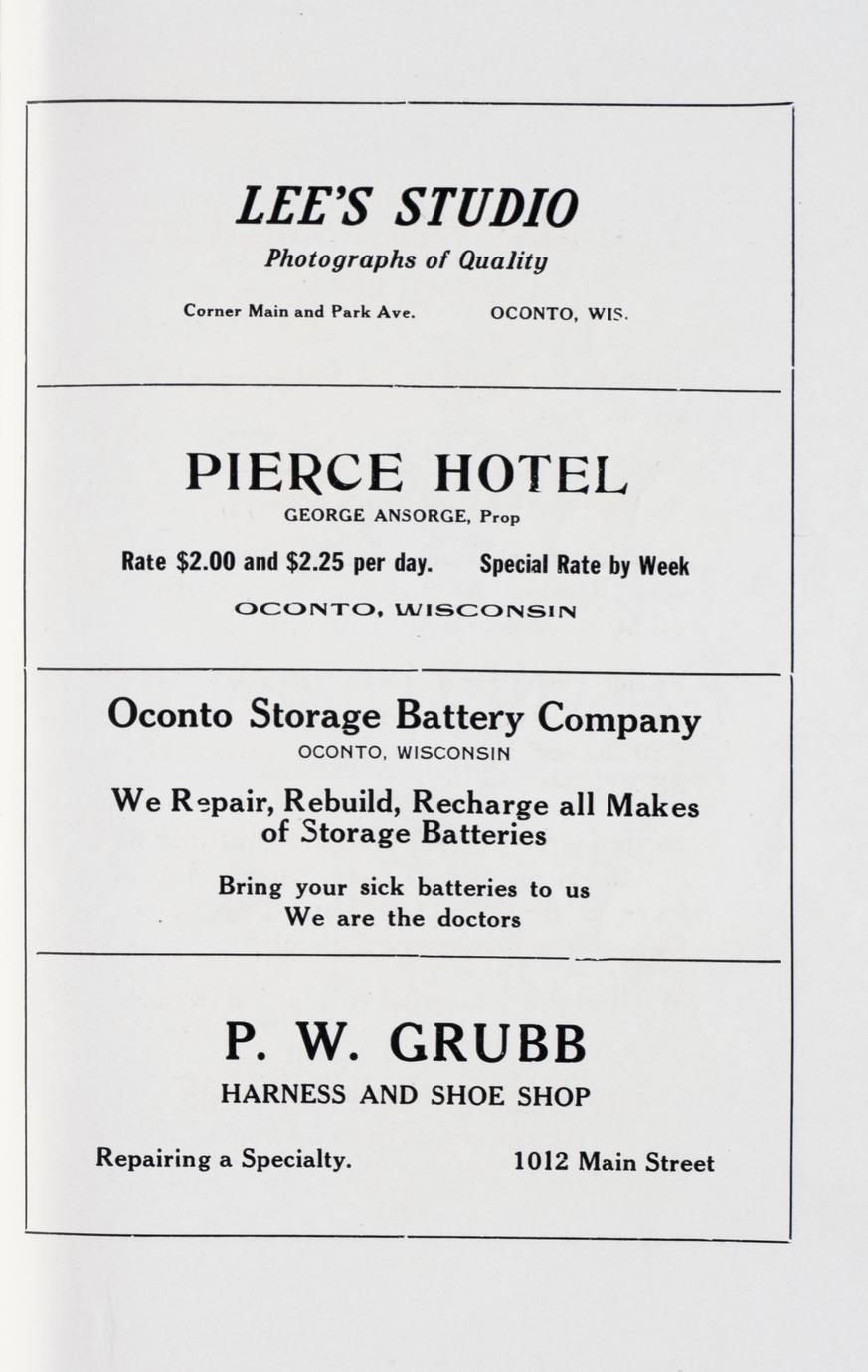 LEE'S STUDIO

Photographs of Quality

Corner Main and Park Ave. OCONTO, WIS.

PIERCE HOTEL

GEORGE ANSORGE, Prop

Rate \$2.00 and \$2.25 per day. Special Rate by Week

OCONTO, WISCONSIN

Oconto Storage Battery Company

OCONTO, WISCONSIN

We Repair, Rebuild, Recharge all Makes of Storage Batteries

Bring your sick batteries to us
We are the doctors

P. W. GRUBB

HARNESS AND SHOE SHOP

Repairing a Specialty. 1012 Main Street